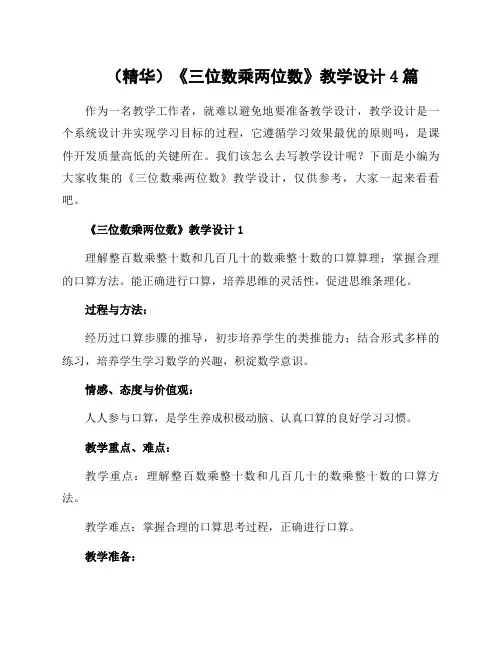 （精华）《三位数乘两位数》教学设计 4 篇

作为一名教学工作者，就难以避免地要准备教学设计，教学设计是一个系统设计并实现学习目标的过程，它遵循学习效果最优的原则吗，是课件开发质量高低的关键所在。我们该怎么去写教学设计呢？下面是小编为大家收集的《三位数乘两位数》教学设计，仅供参考，大家一起来看看吧。

《三位数乘两位数》教学设计 1

理解整百数乘整十数和几百几十的数乘整十数的口算算理；掌握合理的口算方法。能正确进行口算，培养思维的灵活性，促进思维条理化。

过程与方法：

经历过口算步骤的推导，初步培养学生的类推能力；结合形式多样的练习，培养学生学习数学的兴趣，积淀数学意识。

情感、态度与价值观：

人人参与口算，是学生养成积极动脑、认真口算的良好学习习惯。

教学重点、难点：

教学重点：理解整百数乘整十数和几百几十的数乘整十数的口算方法。

教学难点：掌握合理的口算思考过程，正确进行口算。

教学准备：